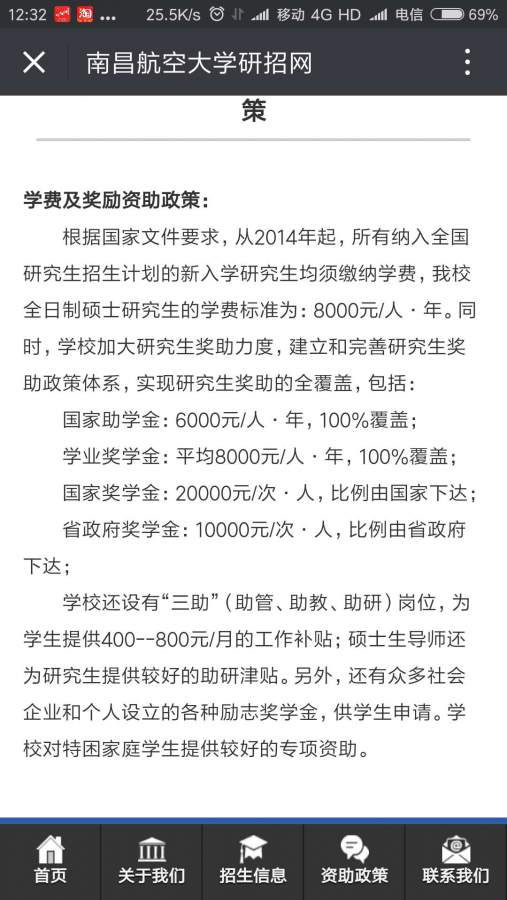 12:32 ... 25.5K/s 移动 4G HD 电信 69%

南昌航空大学研招网

策

学费及奖励资助政策：

根据国家文件要求，从2014年起，所有纳入全国研究生招生计划的新入学研究生均须缴纳学费，我校全日制硕士研究生的学费标准为：8000元/人·年。同时，学校加大研究生奖助力度，建立和完善研究生奖助政策体系，实现研究生奖助的全覆盖，包括：

国家助学金：6000元/人·年，100%覆盖；

学业奖学金：平均8000元/人·年，100%覆盖；

国家奖学金：20000元/次·人，比例由国家下达；

省政府奖学金：10000元/次·人，比例由省政府下达；

学校还设有“三助”（助管、助教、助研）岗位，为学生提供400--800元/月的工作补贴；硕士生导师还为研究生提供较好的助研津贴。另外，还有众多社会企业和个人设立的各种励志奖学金，供学生申请。学校对特困家庭学生提供较好的专项资助。

首页 关于我们 招生信息 资助政策 联系我们